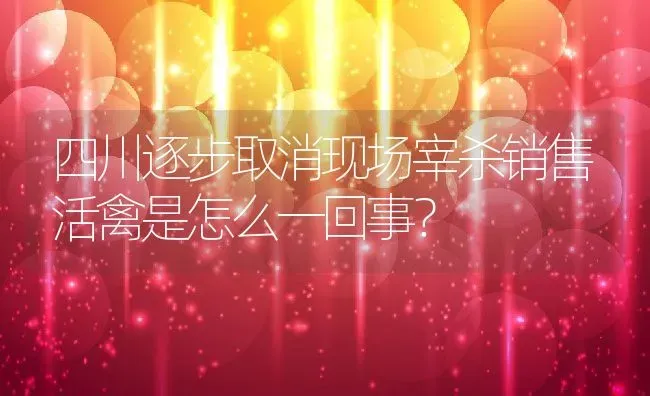 四川逐步取消现场宰杀销售活禽是怎么一回事?